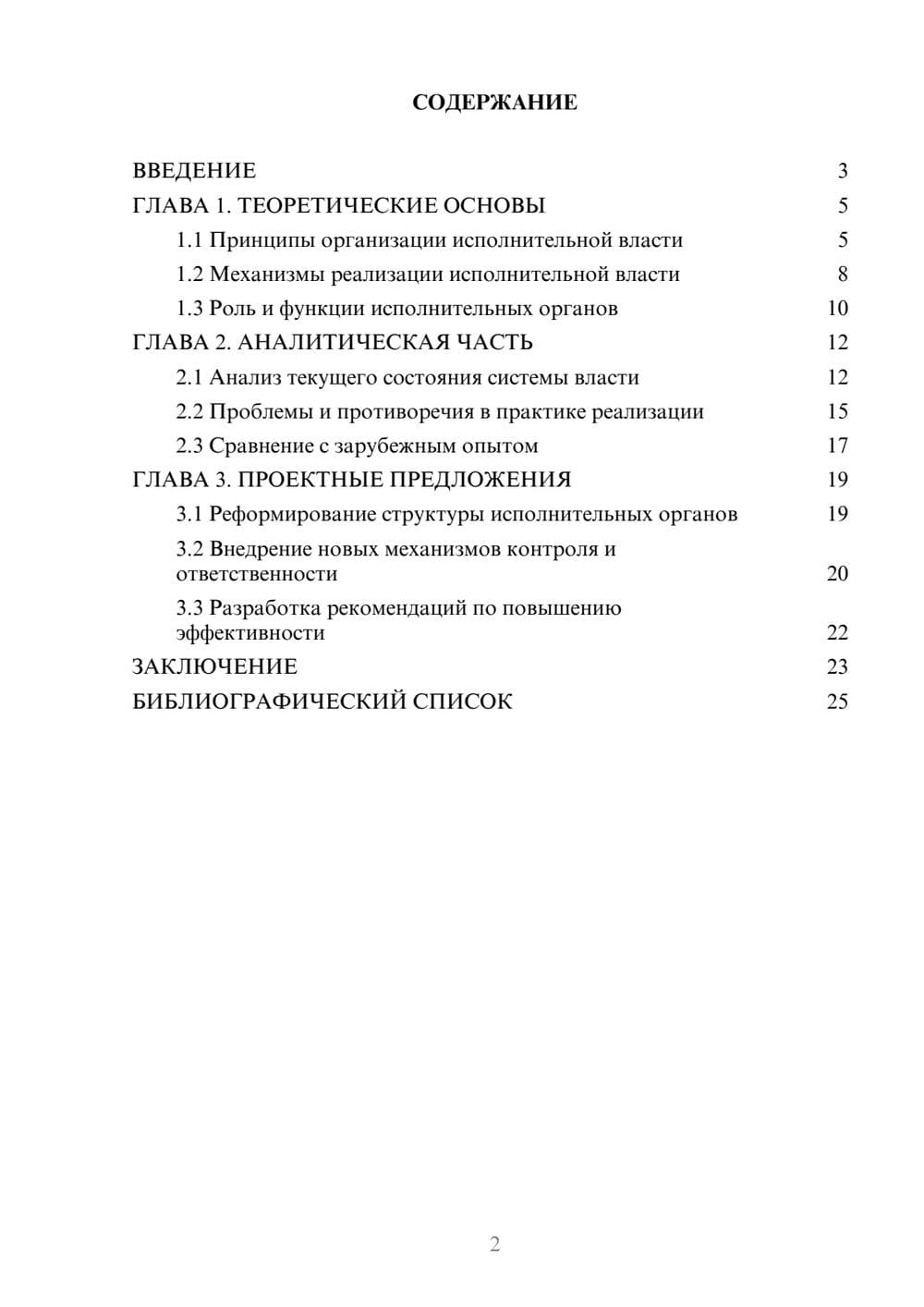 СОДЕРЖАНИЕ

ВВЕДЕНИЕ 3
ГЛАВА 1. ТЕОРЕТИЧЕСКИЕ ОСНОВЫ 5
1.1 Принципы организации исполнительной власти 5
1.2 Механизмы реализации исполнительной власти 8
1.3 Роль и функции исполнительных органов 10
ГЛАВА 2. АНАЛИТИЧЕСКАЯ ЧАСТЬ 12
2.1 Анализ текущего состояния системы власти 12
2.2 Проблемы и противоречия в практике реализации 15
2.3 Сравнение с зарубежным опытом 17
ГЛАВА 3. ПРОЕКТНЫЕ ПРЕДЛОЖЕНИЯ 19
3.1 Реформирование структуры исполнительных органов 19
3.2 Внедрение новых механизмов контроля и ответственности 20
3.3 Разработка рекомендаций по повышению эффективности 22
ЗАКЛЮЧЕНИЕ 23
БИБЛИОГРАФИЧЕСКИЙ СПИСОК 25

2